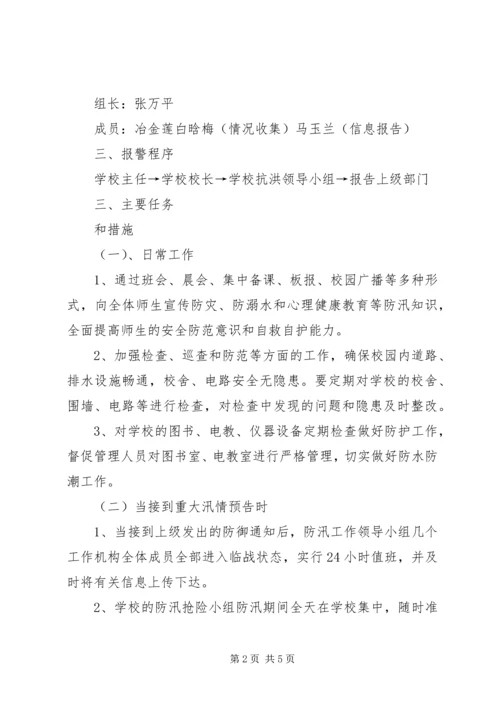 组长：张万平

成员：冶金莲白晗梅（情况收集）马玉兰（信息报告）

三、报警程序

学校主任→学校校长→学校抗洪领导小组→报告上级部门

三、主要任务

和措施

（一）、日常工作

1、通过班会、晨会、集中备课、板报、校园广播等多种形式，向全体师生宣传防灾、防溺水和心理健康教育等防汛知识，全面提高师生的安全防范意识和自救自护能力。

2、加强检查、巡查和防范等方面的工作，确保校园内道路、排水设施畅通，校舍、电路安全无隐患。要定期对学校的校舍、围墙、电路等进行检查，对检查中发现的问题和隐患及时整改。

3、对学校的图书、电教、仪器设备定期检查做好防护工作，督促管理人员对图书室、电教室进行严格管理，切实做好防水防潮工作。

（二）当接到重大汛情预告时

1、当接到上级发出的防御通知后，防汛工作领导小组几个工作机构全体成员全部进入临战状态，实行24小时值班，并及时将有关信息上传下达。

2、学校的防汛抢险小组防汛期间全天在学校集中，随时准

第2页 共5页